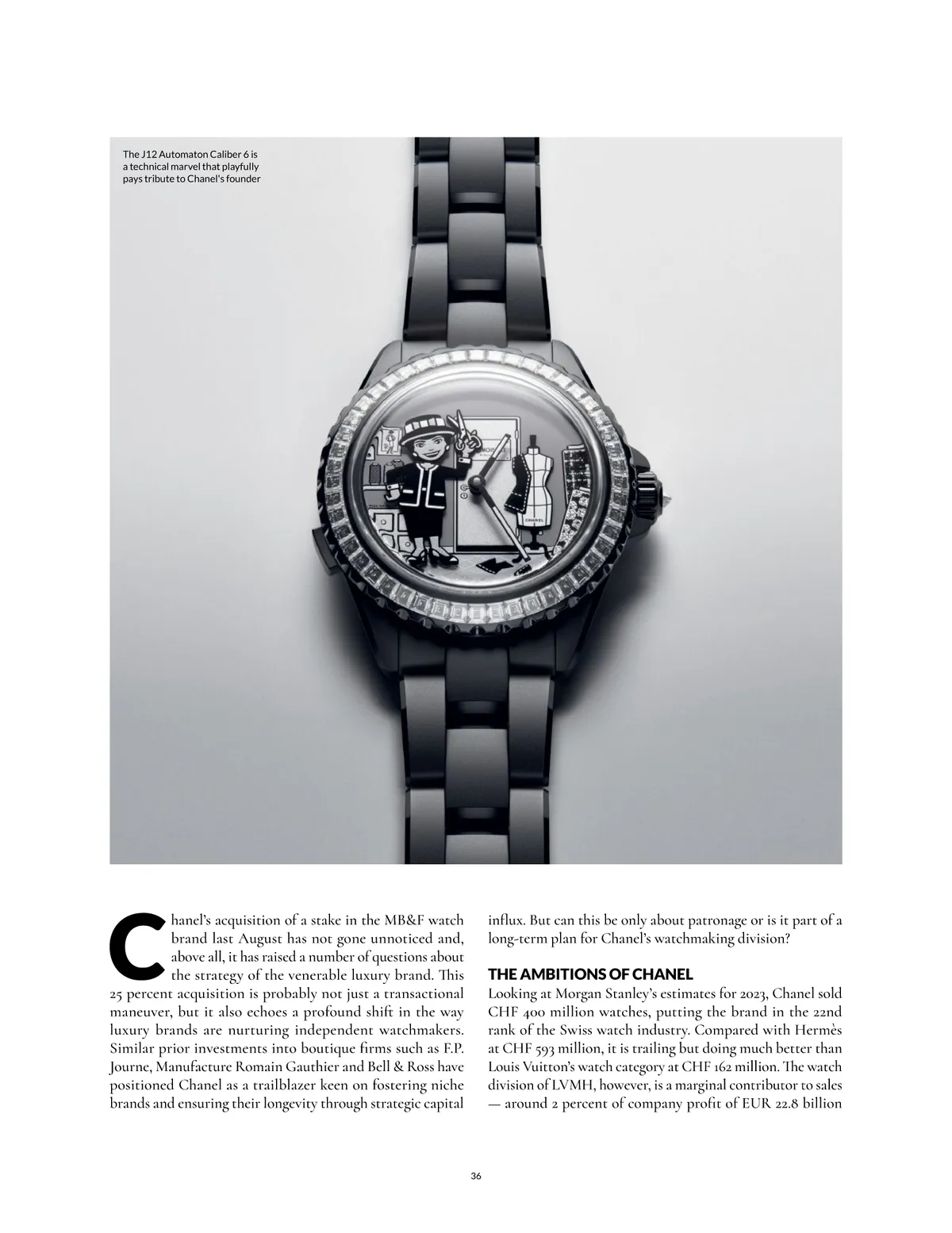 The J12 Automaton Caliber 6 is a technical marvel that playfully pays tribute to Chanel's founder

CHANEL

Chanel's acquisition of a stake in the MB&F watch brand last August has not gone unnoticed and, above all, it has raised a number of questions about the strategy of the venerable luxury brand. This 25 percent acquisition is probably not just a transactional maneuver, but it also echoes a profound shift in the way luxury brands are nurturing independent watchmakers. Similar prior investments into boutique firms such as F.P. Journe, Manufacture Romain Gauthier and Bell & Ross have positioned Chanel as a trailblazer keen on fostering niche brands and ensuring their longevity through strategic capital influx. But can this be only about patronage or is it part of a long-term plan for Chanel's watchmaking division?

THE AMBITIONS OF CHANEL
Looking at Morgan Stanley's estimates for 2023, Chanel sold CHF 400 million watches, putting the brand in the 22nd rank of the Swiss watch industry. Compared with Hermès at CHF 593 million, it is trailing but doing much better than Louis Vuitton's watch category at CHF 162 million. The watch division of LVMH, however, is a marginal contributor to sales — around 2 percent of company profit of EUR 22.8 billion

36